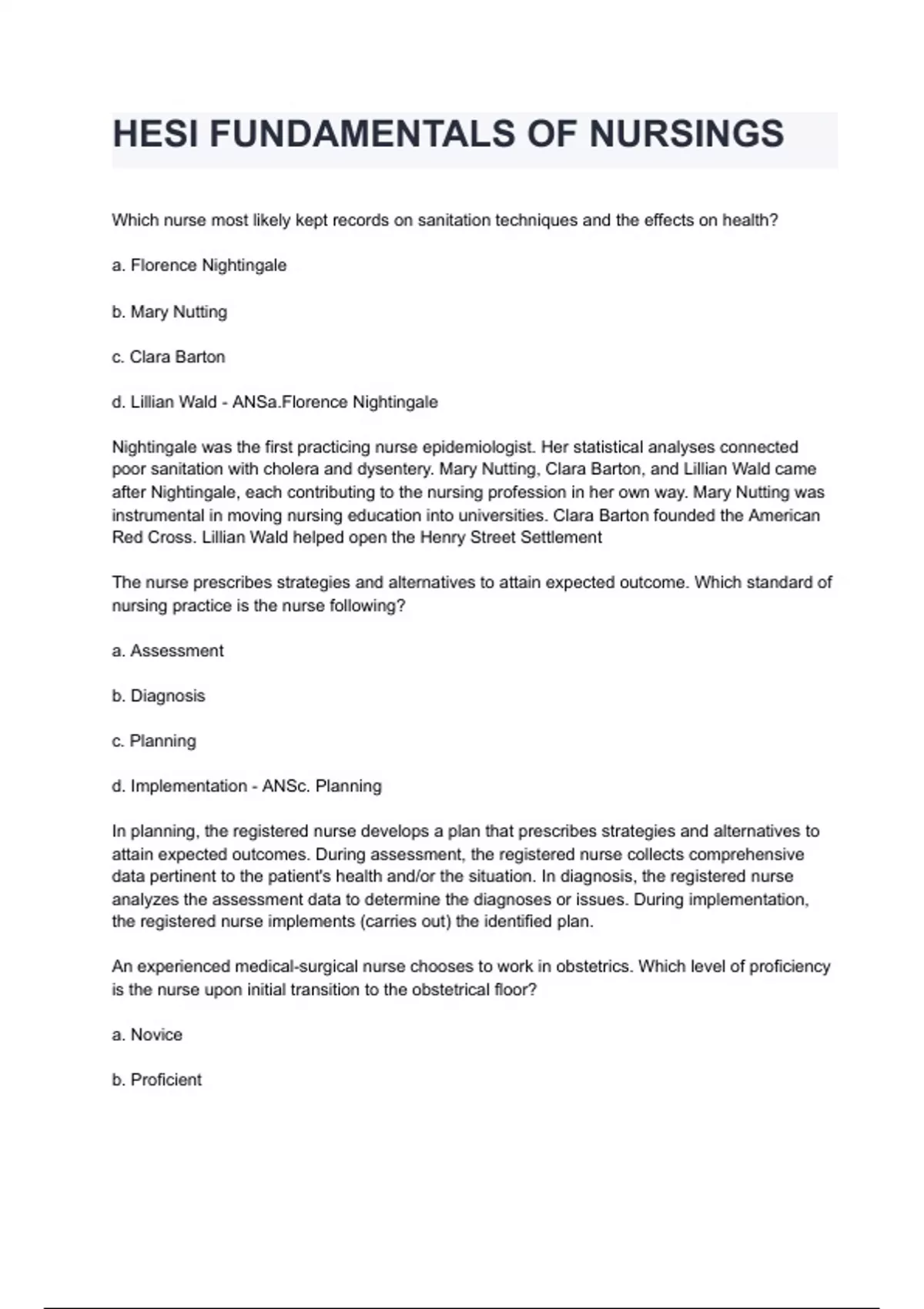 HESI FUNDAMENTALS OF NURSINGS

Which nurse most likely kept records on sanitation techniques and the effects on health?

a. Florence Nightingale

b. Mary Nutting

c. Clara Barton

d. Lillian Wald - ANSa.Florence Nightingale

Nightingale was the first practicing nurse epidemiologist. Her statistical analyses connected poor sanitation with cholera and dysentery. Mary Nutting, Clara Barton, and Lillian Wald came after Nightingale, each contributing to the nursing profession in her own way. Mary Nutting was instrumental in moving nursing education into universities. Clara Barton founded the American Red Cross. Lillian Wald helped open the Henry Street Settlement

The nurse prescribes strategies and alternatives to attain expected outcome. Which standard of nursing practice is the nurse following?

a. Assessment

b. Diagnosis

c. Planning

d. Implementation - ANSc. Planning

In planning, the registered nurse develops a plan that prescribes strategies and alternatives to attain expected outcomes. During assessment, the registered nurse collects comprehensive data pertinent to the patient's health and/or the situation. In diagnosis, the registered nurse analyzes the assessment data to determine the diagnoses or issues. During implementation, the registered nurse implements (carries out) the identified plan.

An experienced medical-surgical nurse chooses to work in obstetrics. Which level of proficiency is the nurse upon initial transition to the obstetrical floor?

a. Novice

b. Proficient